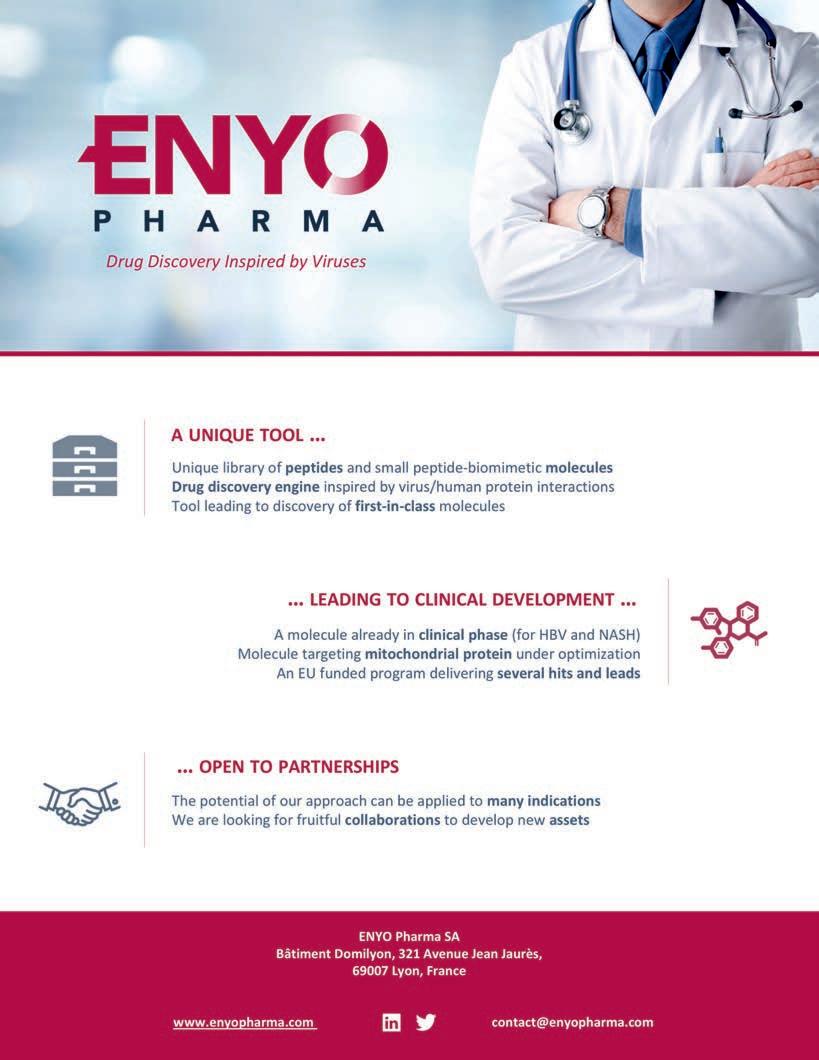 ENYO
PHARMA
Drug Discovery Inspired by Viruses

A UNIQUE TOOL ...

Unique library of peptides and small peptide-biomimetic molecules
Drug discovery engine inspired by virus/human protein interactions
Tool leading to discovery of first-in-class molecules

... LEADING TO CLINICAL DEVELOPMENT ...

A molecule already in clinical phase (for HBV and NASH)
Molecule targeting mitochondrial protein under optimization
An EU funded program delivering several hits and leads

... OPEN TO PARTNERSHIPS

The potential of our approach can be applied to many indications
We are looking for fruitful collaborations to develop new assets

ENYO Pharma SA
Bâtiment Domilyon, 321 Avenue Jean Jaurès,
69007 Lyon, France

www.enyopharma.com contact@enyopharma.com